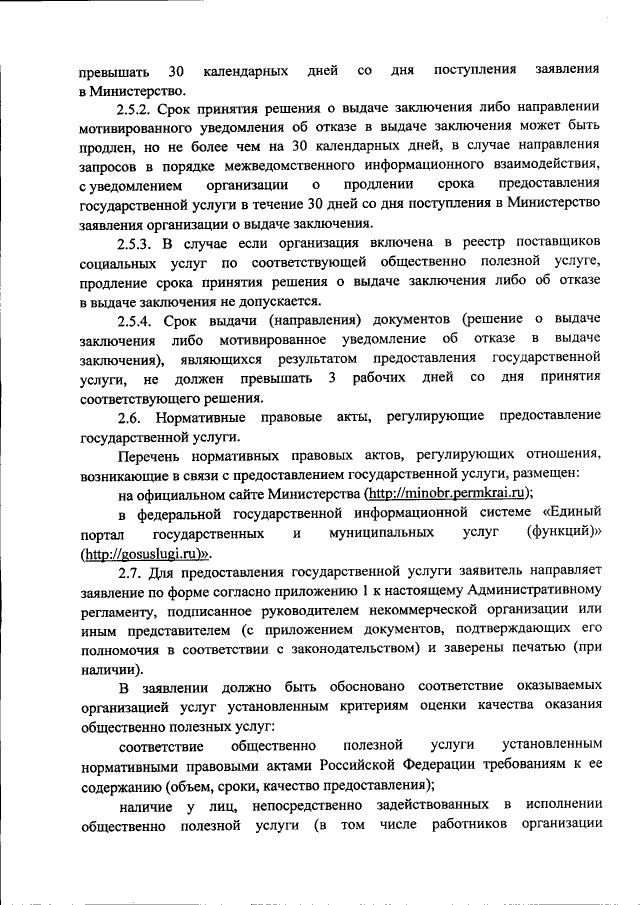 превышать 30 календарных дней со дня поступления заявления в Министерство.

2.5.2. Срок принятия решения о выдаче заключения либо направлении мотивированного уведомления об отказе в выдаче заключения может быть продлен, но не более чем на 30 календарных дней, в случае направления запросов в порядке межведомственного информационного взаимодействия, с уведомлением организации о продлении срока предоставления государственной услуги в течение 30 дней со дня поступления в Министерство заявления организации о выдаче заключения.

2.5.3. В случае если организация включена в реестр поставщиков социальных услуг по соответствующей общественно полезной услуге, продление срока принятия решения о выдаче заключения либо об отказе в выдаче заключения не допускается.

2.5.4. Срок выдачи (направления) документов (решение о выдаче заключения либо мотивированное уведомление об отказе в выдаче заключения), являющихся результатом предоставления государственной услуги, не должен превышать 3 рабочих дней со дня принятия соответствующего решения.

2.6. Нормативные правовые акты, регулирующие предоставление государственной услуги.

Перечень нормативных правовых актов, регулирующих отношения, возникающие в связи с предоставлением государственной услуги, размещен:

на официальном сайте Министерства (http://minobr.permkrai.ru);

в федеральной государственной информационной системе «Единый портал государственных и муниципальных услуг (функций)» (http://gosuslugi.ru)».

2.7. Для предоставления государственной услуги заявитель направляет заявление по форме согласно приложению 1 к настоящему Административному регламенту, подписанное руководителем некоммерческой организации или иным представителем (с приложением документов, подтверждающих его полномочия в соответствии с законодательством) и заверены печатью (при наличии).

В заявлении должно быть обосновано соответствие оказываемых организацией услуг установленным критериям оценки качества оказания общественно полезных услуг:

соответствие общественно полезной услуги установленным нормативными правовыми актами Российской Федерации требованиям к ее содержанию (объем, сроки, качество предоставления);

наличие у лиц, непосредственно задействованных в исполнении общественно полезной услуги (в том числе работников организации